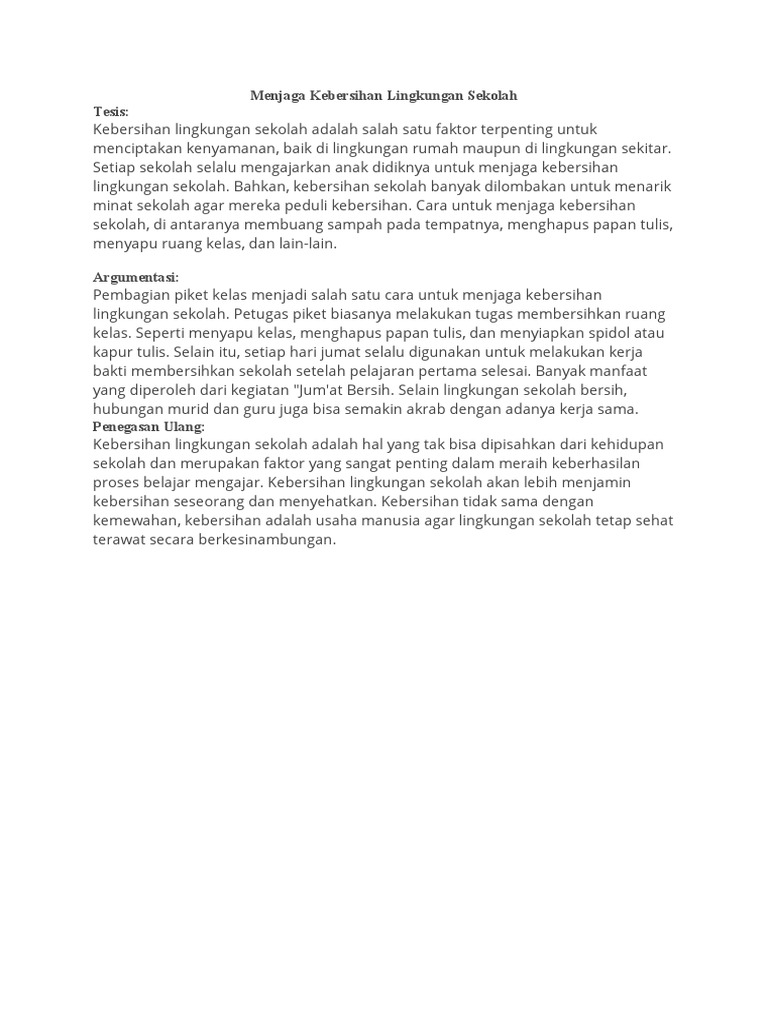 Menjaga Kebersihan Lingkungan Sekolah

Tesis:
Kebersihan lingkungan sekolah adalah salah satu faktor terpenting untuk menciptakan kenyamanan, baik di lingkungan rumah maupun di lingkungan sekitar. Setiap sekolah selalu mengajarkan anak didiknya untuk menjaga kebersihan lingkungan sekolah. Bahkan, kebersihan sekolah banyak dilombakan untuk menarik minat sekolah agar mereka peduli kebersihan. Cara untuk menjaga kebersihan sekolah, di antaranya membuang sampah pada tempatnya, menghapus papan tulis, menyapu ruang kelas, dan lain-lain.

Argumentasi:
Pembagian piket kelas menjadi salah satu cara untuk menjaga kebersihan lingkungan sekolah. Petugas piket biasanya melakukan tugas membersihkan ruang kelas. Seperti menyapu kelas, menghapus papan tulis, dan menyiapkan spidol atau kapur tulis. Selain itu, setiap hari jumat selalu digunakan untuk melakukan kerja bakti membersihkan sekolah setelah pelajaran pertama selesai. Banyak manfaat yang diperoleh dari kegiatan "Jum'at Bersih. Selain lingkungan sekolah bersih, hubungan murid dan guru juga bisa semakin akrab dengan adanya kerja sama.

Penegasan Ulang:
Kebersihan lingkungan sekolah adalah hal yang tak bisa dipisahkan dari kehidupan sekolah dan merupakan faktor yang sangat penting dalam meraih keberhasilan proses belajar mengajar. Kebersihan lingkungan sekolah akan lebih menjamin kebersihan seseorang dan menyehatkan. Kebersihan tidak sama dengan kemewahan, kebersihan adalah usaha manusia agar lingkungan sekolah tetap sehat terawat secara berkesinambungan.